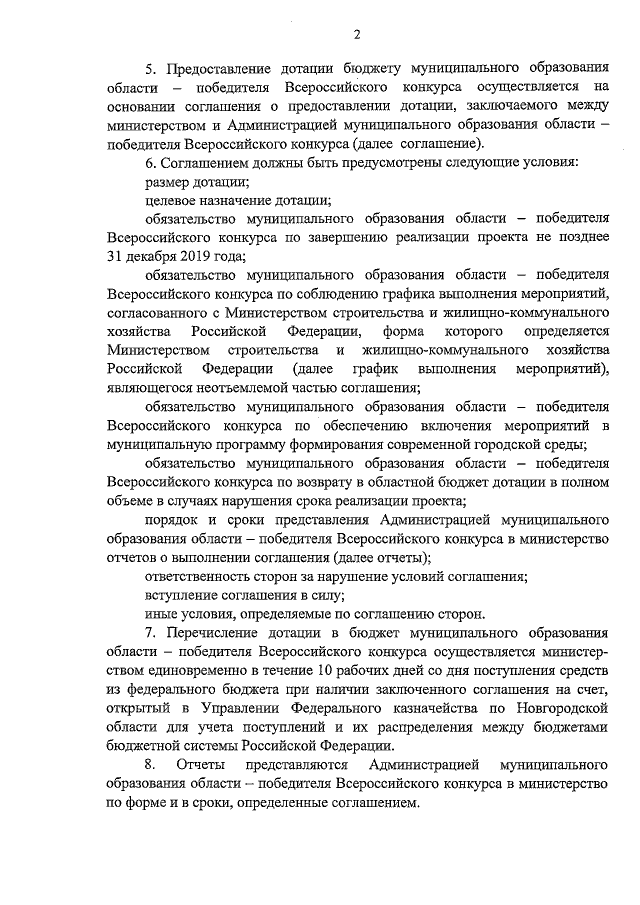 2

5. Предоставление дотации бюджету муниципального образования области – победителя Всероссийского конкурса осуществляется на основании соглашения о предоставлении дотации, заключаемого между министерством и Администрацией муниципального образования области – победителя Всероссийского конкурса (далее соглашение).

6. Соглашением должны быть предусмотрены следующие условия:

размер дотации;

целевое назначение дотации;

обязательство муниципального образования области – победителя Всероссийского конкурса по завершению реализации проекта не позднее 31 декабря 2019 года;

обязательство муниципального образования области – победителя Всероссийского конкурса по соблюдению графика выполнения мероприятий, согласованного с Министерством строительства и жилищно-коммунального хозяйства Российской Федерации, форма которого определяется Министерством строительства и жилищно-коммунального хозяйства Российской Федерации (далее график выполнения мероприятий), являющегося неотъемлемой частью соглашения;

обязательство муниципального образования области – победителя Всероссийского конкурса по обеспечению включения мероприятий в муниципальную программу формирования современной городской среды;

обязательство муниципального образования области – победителя Всероссийского конкурса по возврату в областной бюджет дотации в полном объеме в случаях нарушения срока реализации проекта;

порядок и сроки представления Администрацией муниципального образования области – победителя Всероссийского конкурса в министерство отчетов о выполнении соглашения (далее отчеты);

ответственность сторон за нарушение условий соглашения;

вступление соглашения в силу;

иные условия, определяемые по соглашению сторон.

7. Перечисление дотации в бюджет муниципального образования области – победителя Всероссийского конкурса осуществляется министерством единовременно в течение 10 рабочих дней со дня поступления средств из федерального бюджета при наличии заключенного соглашения на счет, открытый в Управлении Федерального казначейства по Новгородской области для учета поступлений и их распределения между бюджетами бюджетной системы Российской Федерации.

8. Отчеты представляются Администрацией муниципального образования области – победителя Всероссийского конкурса в министерство по форме и в сроки, определенные соглашением.